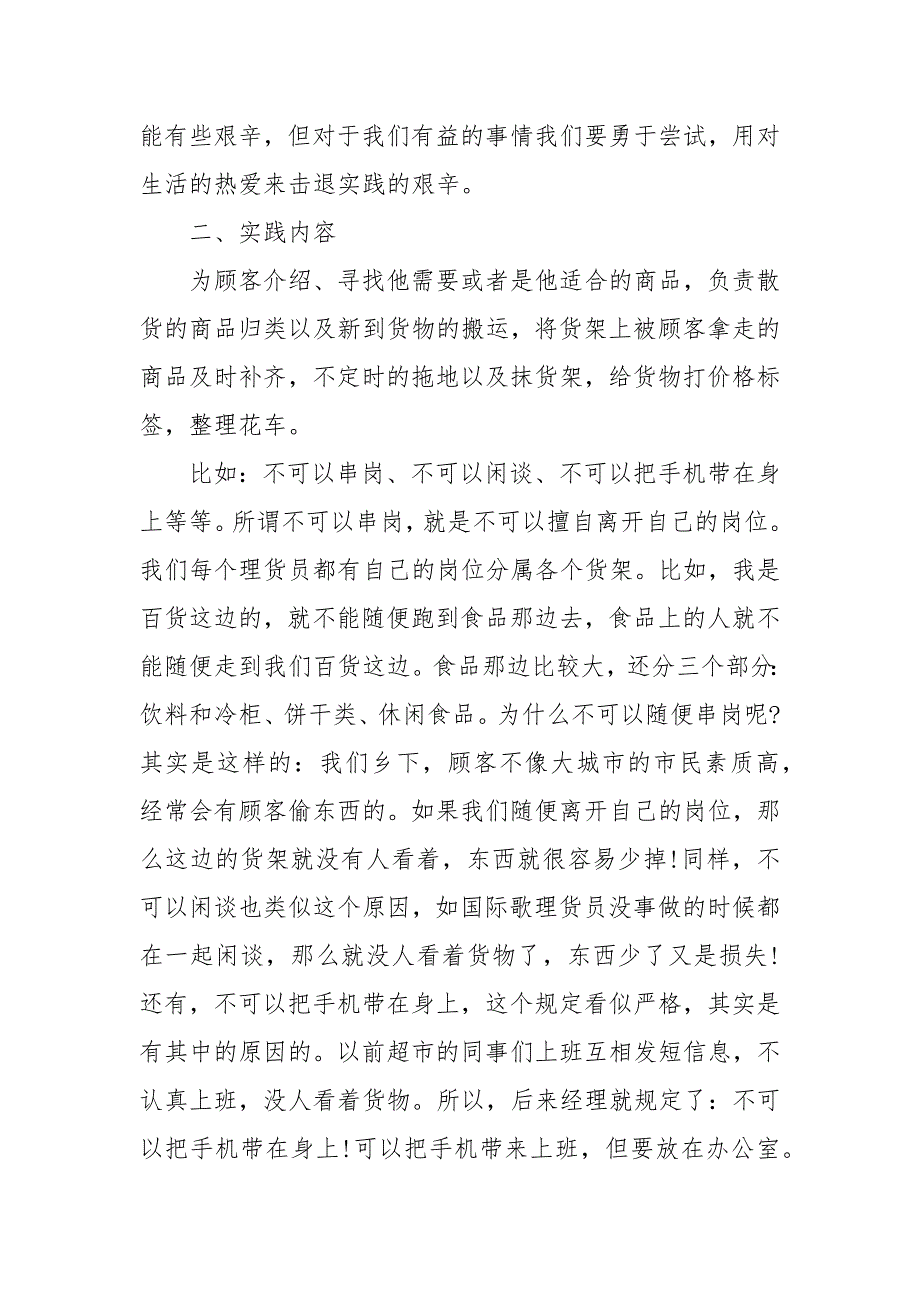 能有些艰辛，但对于我们有益的事情我们要勇于尝试，用对生活的热爱来击退实践的艰辛。

二、实践内容

为顾客介绍、寻找他需要或者是他适合的商品，负责散货的商品归类以及新到货物的搬运，将货架上被顾客拿走的商品及时补齐，不定时的拖地以及抹货架，给货物打价格标签，整理花车。

比如：不可以串岗、不可以闲谈、不可以把手机带在身上等等。所谓不可以串岗，就是不可以擅自离开自己的岗位。我们每个理货员都有自己的岗位分属各个货架。比如，我是百货这边的，就不能随便跑到食品那边去，食品上的人就不能随便走到我们百货这边。食品那边比较大，还分三个部分：饮料和冷柜、饼干类、休闲食品。为什么不可以随便串岗呢?其实是这样的：我们乡下，顾客不像大城市的市民素质高，经常会有顾客偷东西的。如果我们随便离开自己的岗位，那么这边的货架就没有人看着，东西就很容易少掉!同样，不可以闲谈也类似这个原因，如国际歌理货员没事做的时候都在一起闲谈，那么就没人看着货物了，东西少了又是损失!还有，不可以把手机带在身上，这个规定看似严格，其实是有其中的原因的。以前超市的同事们上班互相发短信息，不认真上班，没人看着货物。所以，后来经理就规定了：不可以把手机带在身上!可以把手机带来上班，但要放在办公室。